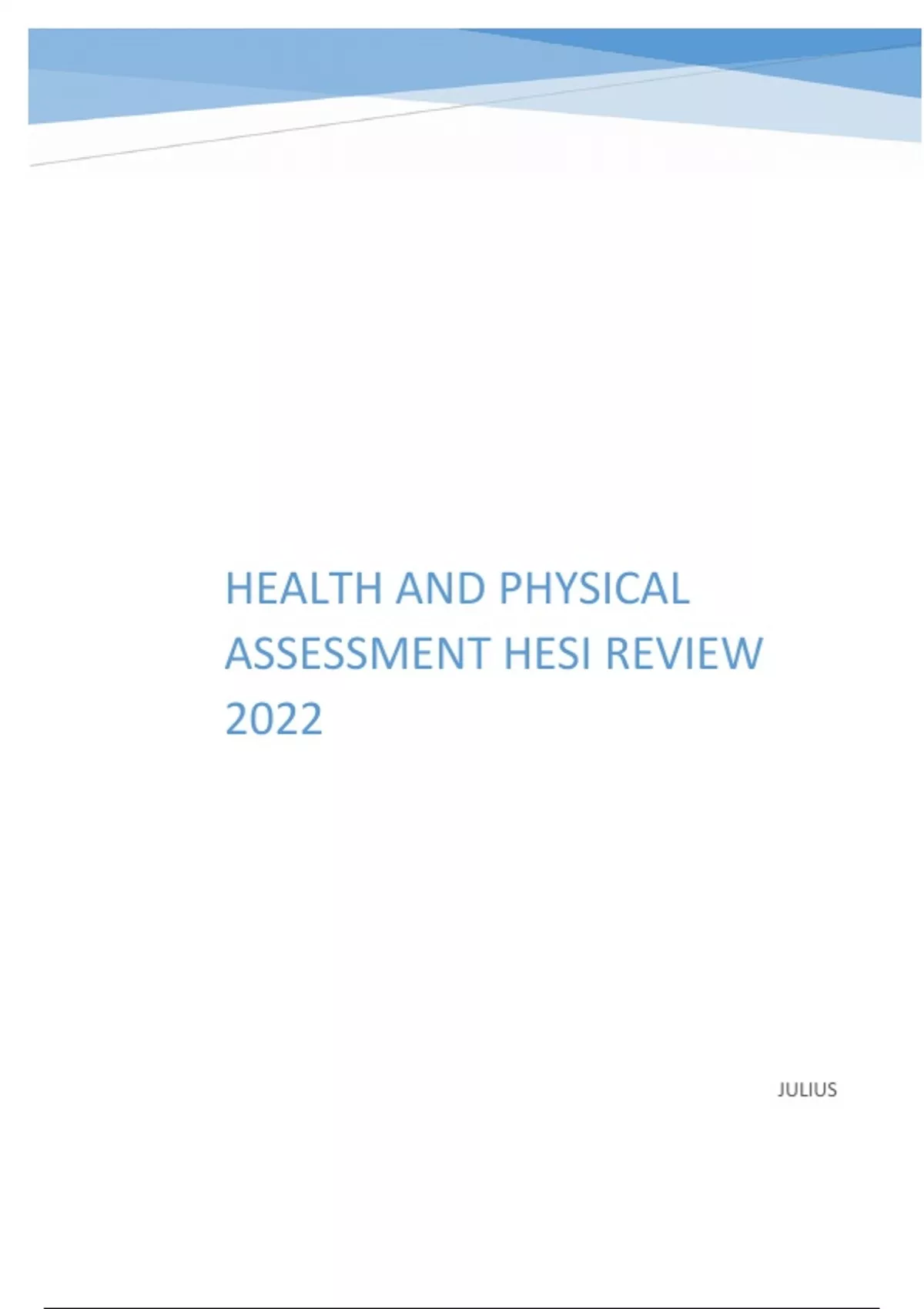 HEALTH AND PHYSICAL ASSESSMENT HESI REVIEW 2022

JULIUS